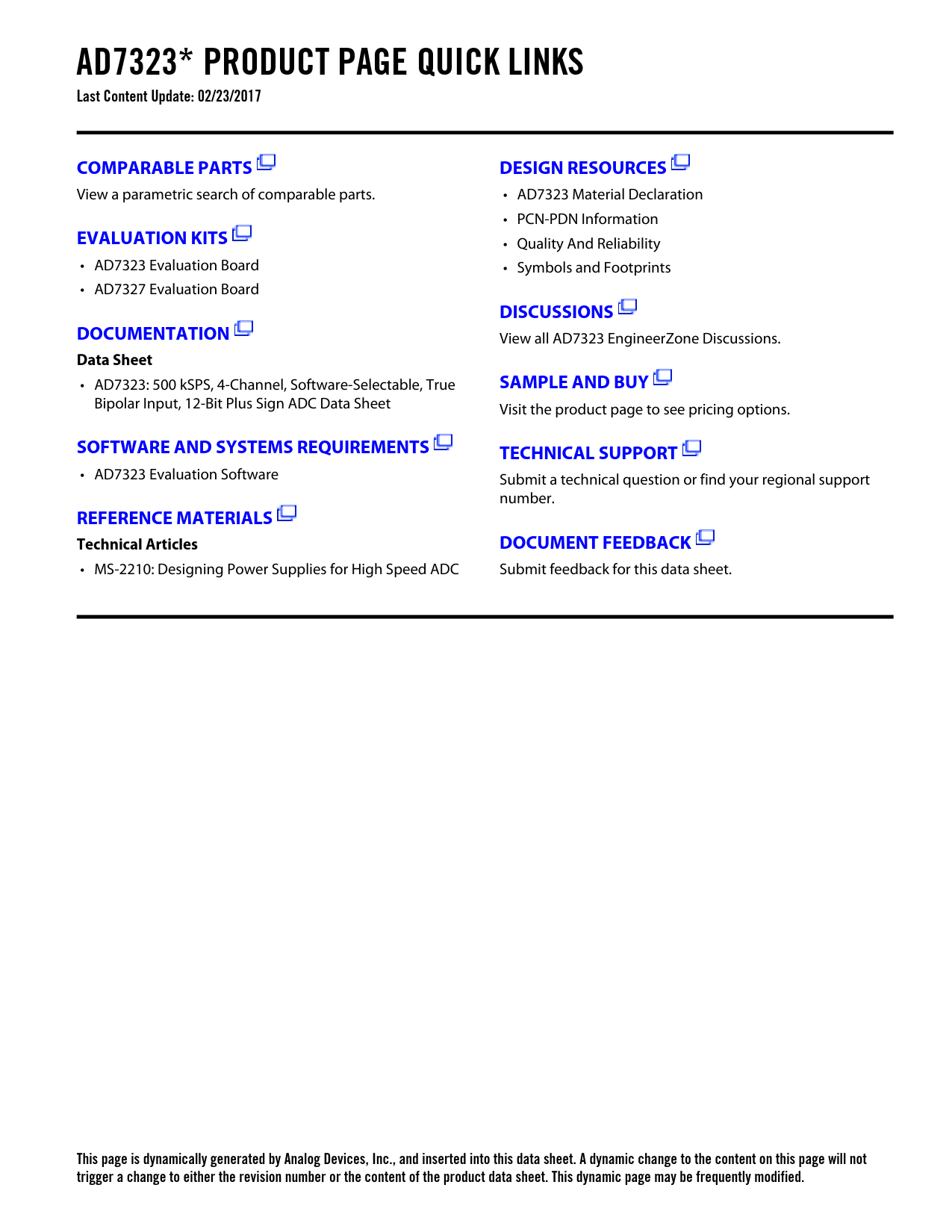 AD7323* PRODUCT PAGE QUICK LINKS
Last Content Update: 02/23/2017

COMPARABLE PARTS
View a parametric search of comparable parts.

EVALUATION KITS
• AD7323 Evaluation Board
• AD7327 Evaluation Board

DOCUMENTATION
Data Sheet
• AD7323: 500 kSPS, 4-Channel, Software-Selectable, True Bipolar Input, 12-Bit Plus Sign ADC Data Sheet

SOFTWARE AND SYSTEMS REQUIREMENTS
• AD7323 Evaluation Software

REFERENCE MATERIALS
Technical Articles
• MS-2210: Designing Power Supplies for High Speed ADC

DESIGN RESOURCES
• AD7323 Material Declaration
• PCN-PDN Information
• Quality And Reliability
• Symbols and Footprints

DISCUSSIONS
View all AD7323 EngineerZone Discussions.

SAMPLE AND BUY
Visit the product page to see pricing options.

TECHNICAL SUPPORT
Submit a technical question or find your regional support number.

DOCUMENT FEEDBACK
Submit feedback for this data sheet.

This page is dynamically generated by Analog Devices, Inc., and inserted into this data sheet. A dynamic change to the content on this page will not trigger a change to either the revision number or the content of the product data sheet. This dynamic page may be frequently modified.